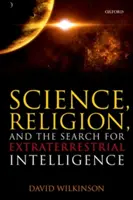 OXFORD

SCIENCE, RELIGION, AND THE SEARCH FOR EXTRATERRESTRIAL INTELLIGENCE

DAVID WILKINSON